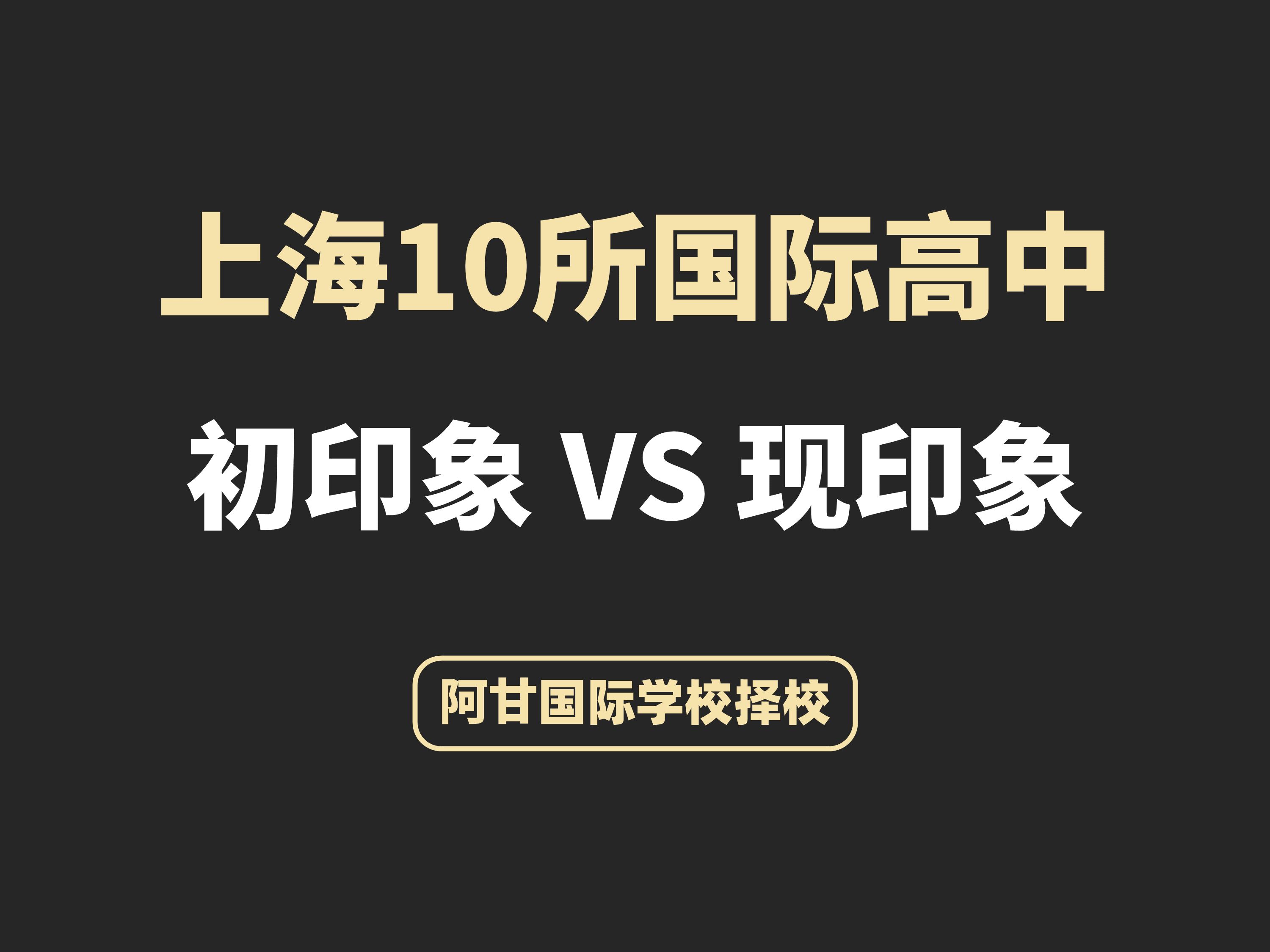 上海10所国际高中

初印象 VS 现印象

阿甘国际学校择校